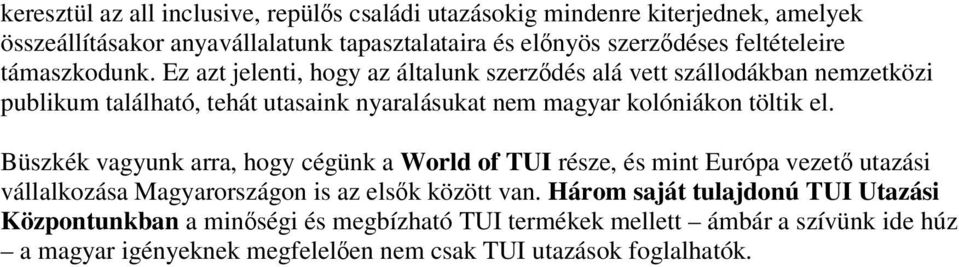 keresztül az all inclusive, repülős családi utazásokig mindenre kiterjednek, amelyek összeállításakor anyavállalatunk tapasztalataira és előnyös szerződéses feltételeire támaszkodunk. Ez azt jelenti, hogy az általunk szerződés alá vett szállodákban nemzetközi publikum található, tehát utasaink nyaralásukat nem magyar kolóniákon töltik el.

Büszkék vagyunk arra, hogy cégünk a World of TUI része, és mint Európa vezető utazási vállalkozása Magyarországon is az elsők között van. Három saját tulajdonú TUI Utazási Központunkban a minőségi és megbízható TUI termékek mellett – ámbár a szívünk ide húz – a magyar igényeknek megfelelően nem csak TUI utazások foglalhatók.